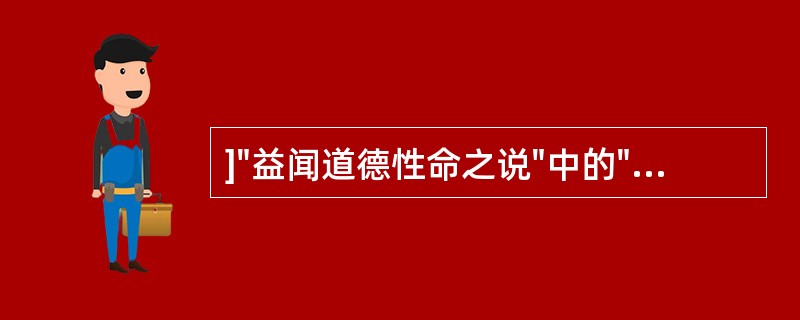 ]"益闻道德性命之说"中的"...